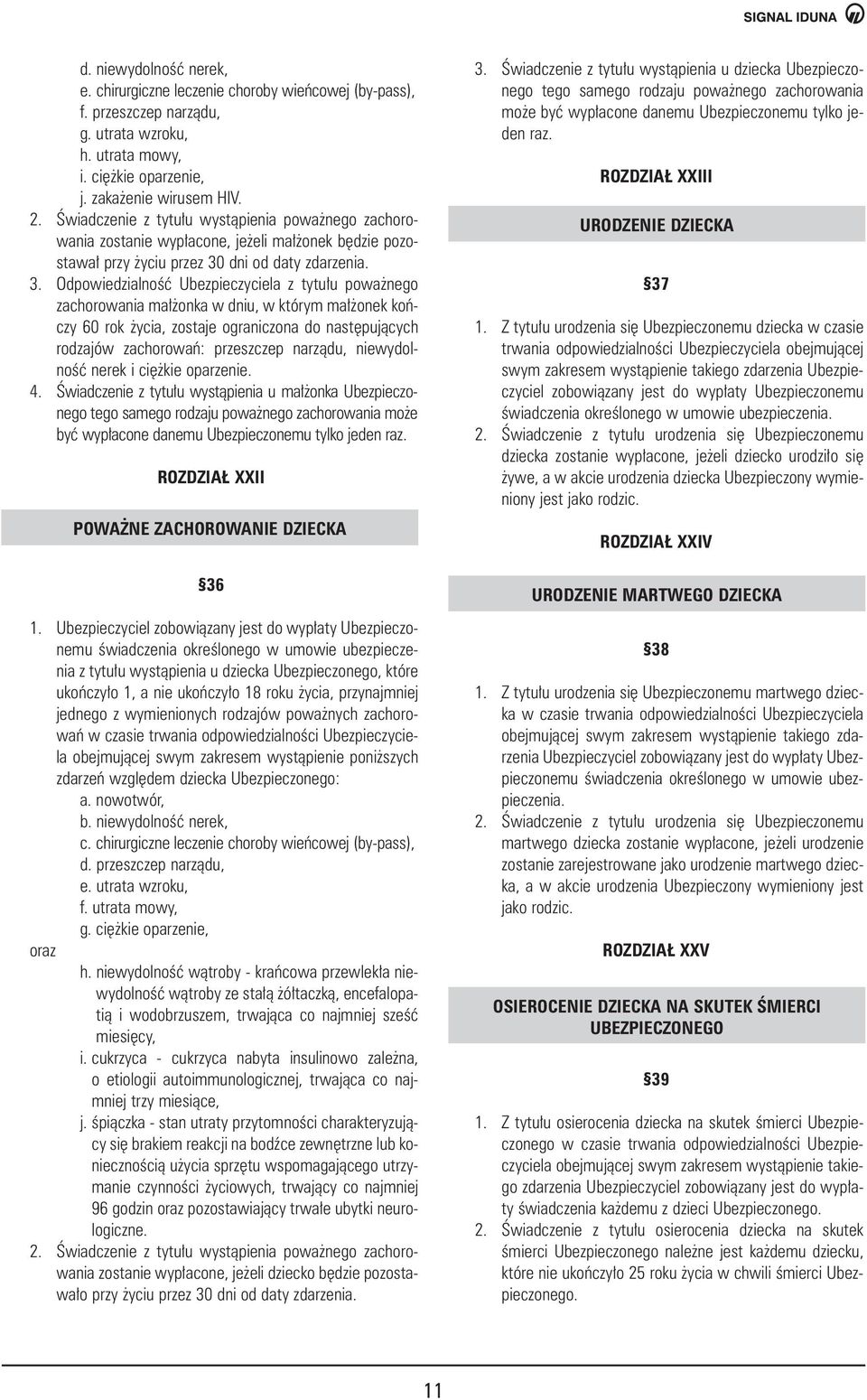 SIGNAL IDUNA

d. niewydolność nerek,
e. chirurgiczne leczenie choroby wieńcowej (by-pass),
f. przeszczep narządu,
g. utrata wzroku,
h. utrata mowy,
i. ciężkie oparzenie,
j. zakażenie wirusem HIV.

2. Świadczenie z tytułu wystąpienia poważnego zachorowania zostanie wypłacone, jeżeli małżonek będzie pozostawał przy życiu przez 30 dni od daty zdarzenia.

3. Odpowiedzialność Ubezpieczyciela z tytułu poważnego zachorowania małżonka w dniu, w którym małżonek kończy 60 rok życia, zostaje ograniczona do następujących rodzajów zachorowań: przeszczep narządu, niewydolność nerek i ciężkie oparzenie.

4. Świadczenie z tytułu wystąpienia u małżonka Ubezpieczonego tego samego rodzaju poważnego zachorowania może być wypłacone danemu Ubezpieczonemu tylko jeden raz.

ROZDZIAŁ XXII

POWAŻNE ZACHOROWANIE DZIECKA

§36

1. Ubezpieczyciel zobowiązany jest do wypłaty Ubezpieczonemu świadczenia określonego w umowie ubezpieczenia z tytułu wystąpienia u dziecka Ubezpieczonego, które ukończyło 1, a nie ukończyło 18 roku życia, przynajmniej jednego z wymienionych rodzajów poważnych zachorowań w czasie trwania odpowiedzialności Ubezpieczyciela obejmującej swym zakresem wystąpienie poniższych zdarzeń względem dziecka Ubezpieczonego:
a. nowotwór,
b. niewydolność nerek,
c. chirurgiczne leczenie choroby wieńcowej (by-pass),
d. przeszczep narządu,
e. utrata wzroku,
f. utrata mowy,
g. ciężkie oparzenie,
oraz
h. niewydolność wątroby - krańcowa przewlekła niewydolność wątroby ze stałą żółtaczką, encefalopatią i wodobrzuszem, trwająca co najmniej sześć miesięcy,
i. cukrzyca - cukrzyca nabyta insulinowo zależna, o etiologii autoimmunologicznej, trwająca co najmniej trzy miesiące,
j. śpiączka - stan utraty przytomności charakteryzujący się brakiem reakcji na bodźce zewnętrzne lub koniecznością użycia sprzętu wspomagającego utrzymanie czynności życiowych, trwający co najmniej 96 godzin oraz pozostawiający trwałe ubytki neurologiczne.

2. Świadczenie z tytułu wystąpienia poważnego zachorowania zostanie wypłacone, jeżeli dziecko będzie pozostawało przy życiu przez 30 dni od daty zdarzenia.

3. Świadczenie z tytułu wystąpienia u dziecka Ubezpieczonego tego samego rodzaju poważnego zachorowania może być wypłacone danemu Ubezpieczonemu tylko jeden raz.

ROZDZIAŁ XXIII

URODZENIE DZIECKA

§37

1. Z tytułu urodzenia się Ubezpieczonemu dziecka w czasie trwania odpowiedzialności Ubezpieczyciela obejmującej swym zakresem wystąpienie takiego zdarzenia Ubezpieczyciel zobowiązany jest do wypłaty Ubezpieczonemu świadczenia określonego w umowie ubezpieczenia.

2. Świadczenie z tytułu urodzenia się Ubezpieczonemu dziecka zostanie wypłacone, jeżeli dziecko urodziło się żywe, a w akcie urodzenia dziecka Ubezpieczony wymieniony jest jako rodzic.

ROZDZIAŁ XXIV

URODZENIE MARTWEGO DZIECKA

§38

1. Z tytułu urodzenia się Ubezpieczonemu martwego dziecka w czasie trwania odpowiedzialności Ubezpieczyciela obejmującej swym zakresem wystąpienie takiego zdarzenia Ubezpieczyciel zobowiązany jest do wypłaty Ubezpieczonemu świadczenia określonego w umowie ubezpieczenia.

2. Świadczenie z tytułu urodzenia się Ubezpieczonemu martwego dziecka zostanie wypłacone, jeżeli urodzenie zostanie zarejestrowane jako urodzenie martwego dziecka, a w akcie urodzenia Ubezpieczony wymieniony jest jako rodzic.

ROZDZIAŁ XXV

OSIEROCENIE DZIECKA NA SKUTEK ŚMIERCI UBEZPIECZONEGO

§39

1. Z tytułu osierocenia dziecka na skutek śmierci Ubezpieczonego w czasie trwania odpowiedzialności Ubezpieczyciela obejmującej swym zakresem wystąpienie takiego zdarzenia Ubezpieczyciel zobowiązany jest do wypłaty świadczenia każdemu z dzieci Ubezpieczonego.

2. Świadczenie z tytułu osierocenia dziecka na skutek śmierci Ubezpieczonego należne jest każdemu dziecku, które nie ukończyło 25 roku życia w chwili śmierci Ubezpieczonego.

11